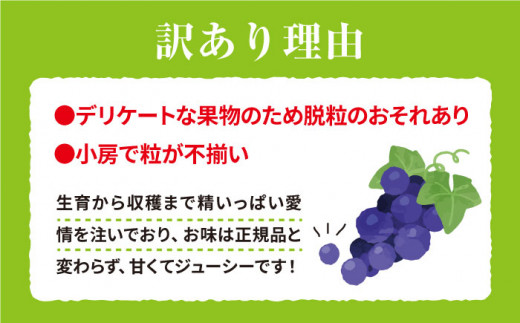 訳あり理由

●デリケートな果物のため脱粒のおそれあり

●小房で粒が不揃い

生育から収穫まで精いっぱい愛情を注いでおり、お味は正規品と変わらず、甘くてジューシーです！